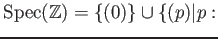 $\mathrm{Spec}(\mathbb{Z}) = \{(0)\} \cup \{(p) | p :$